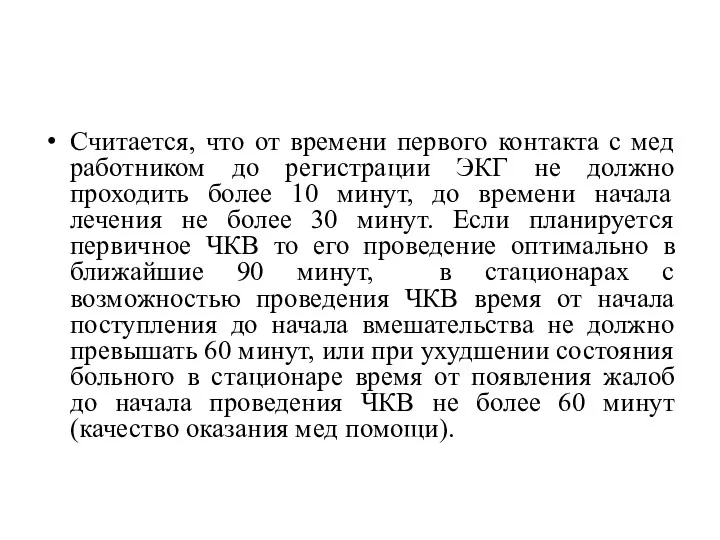 • Считается, что от времени первого контакта с мед работником до регистрации ЭКГ не должно проходить более 10 минут, до времени начала лечения не более 30 минут. Если планируется первичное ЧКВ то его проведение оптимально в ближайшие 90 минут, в стационарах с возможностью проведения ЧКВ время от начала поступления до начала вмешательства не должно превышать 60 минут, или при ухудшении состояния больного в стационаре время от появления жалоб до начала проведения ЧКВ не более 60 минут (качество оказания мед помощи).